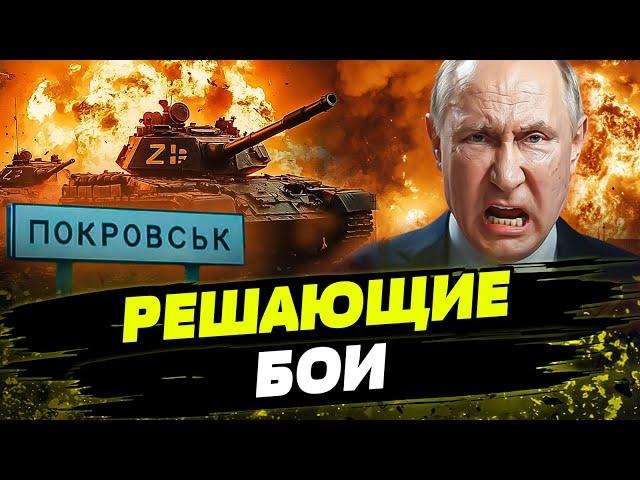 Z
ПОКРОВСЬК
РЕШАЮЩИЕ
БОИ